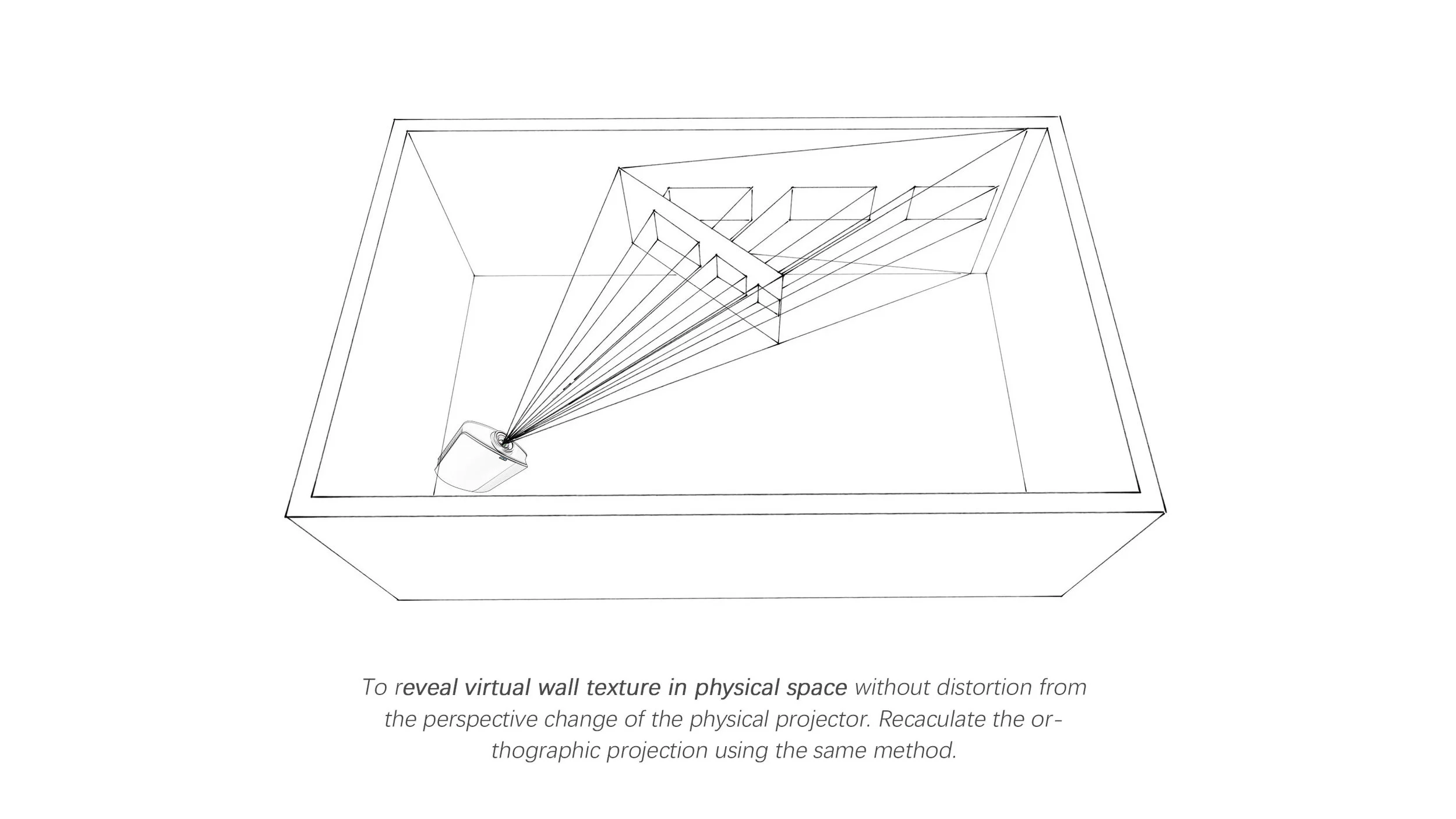 To reveal virtual wall texture in physical space without distortion from the perspective change of the physical projector. Recaculate the orthographic projection using the same method.